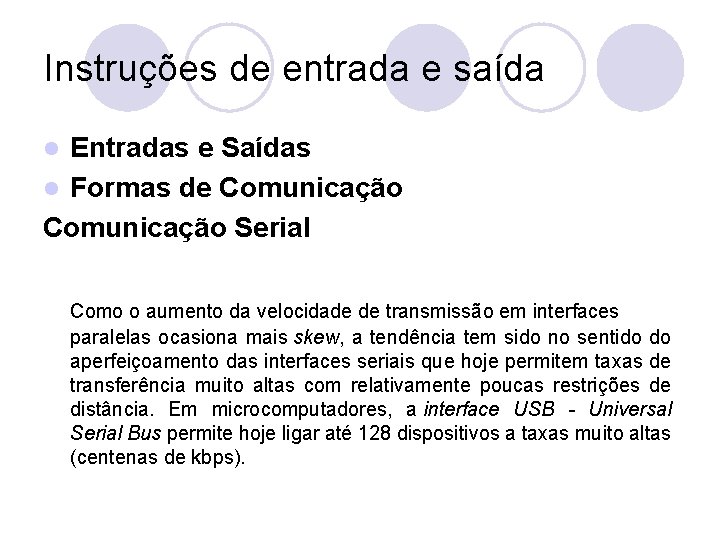 Instruções de entrada e saída

Entradas e Saídas
Formas de Comunicação

Comunicação Serial

Como o aumento da velocidade de transmissão em interfaces paralelas ocasiona mais skew, a tendência tem sido no sentido do aperfeiçoamento das interfaces seriais que hoje permitem taxas de transferência muito altas com relativamente poucas restrições de distância. Em microcomputadores, a interface USB - Universal Serial Bus permite hoje ligar até 128 dispositivos a taxas muito altas (centenas de kbps).